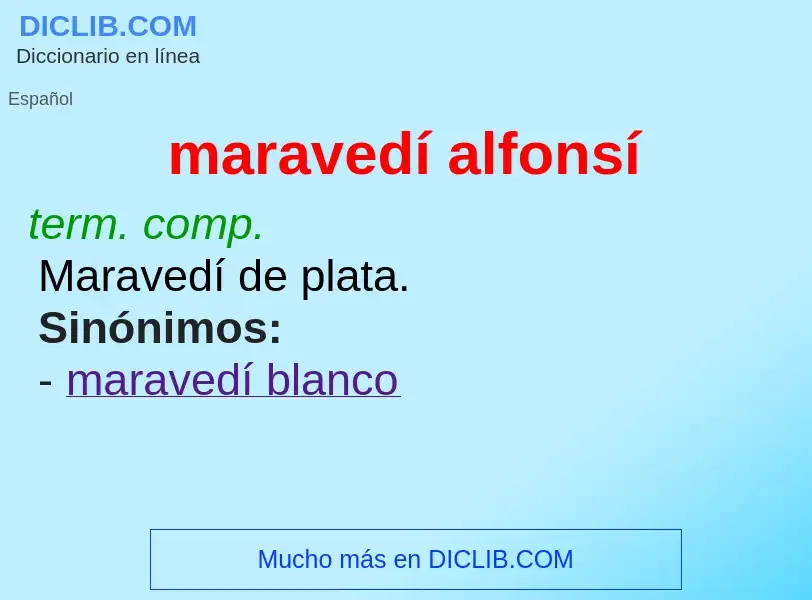 DICLIB.COM
Diccionario en línea

Español

maravedí alfonsí

term. comp.
Maravedí de plata.
Sinónimos:
- maravedí blanco

Mucho más en DICLIB.COM